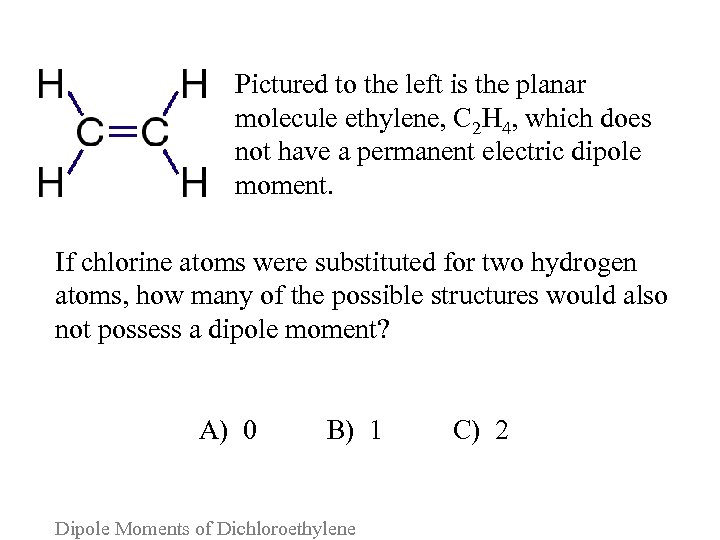 H H
C=C
H H

Pictured to the left is the planar molecule ethylene, $C_2H_4$, which does not have a permanent electric dipole moment.

If chlorine atoms were substituted for two hydrogen atoms, how many of the possible structures would also not possess a dipole moment?

A) 0 B) 1 C) 2

Dipole Moments of Dichloroethylene